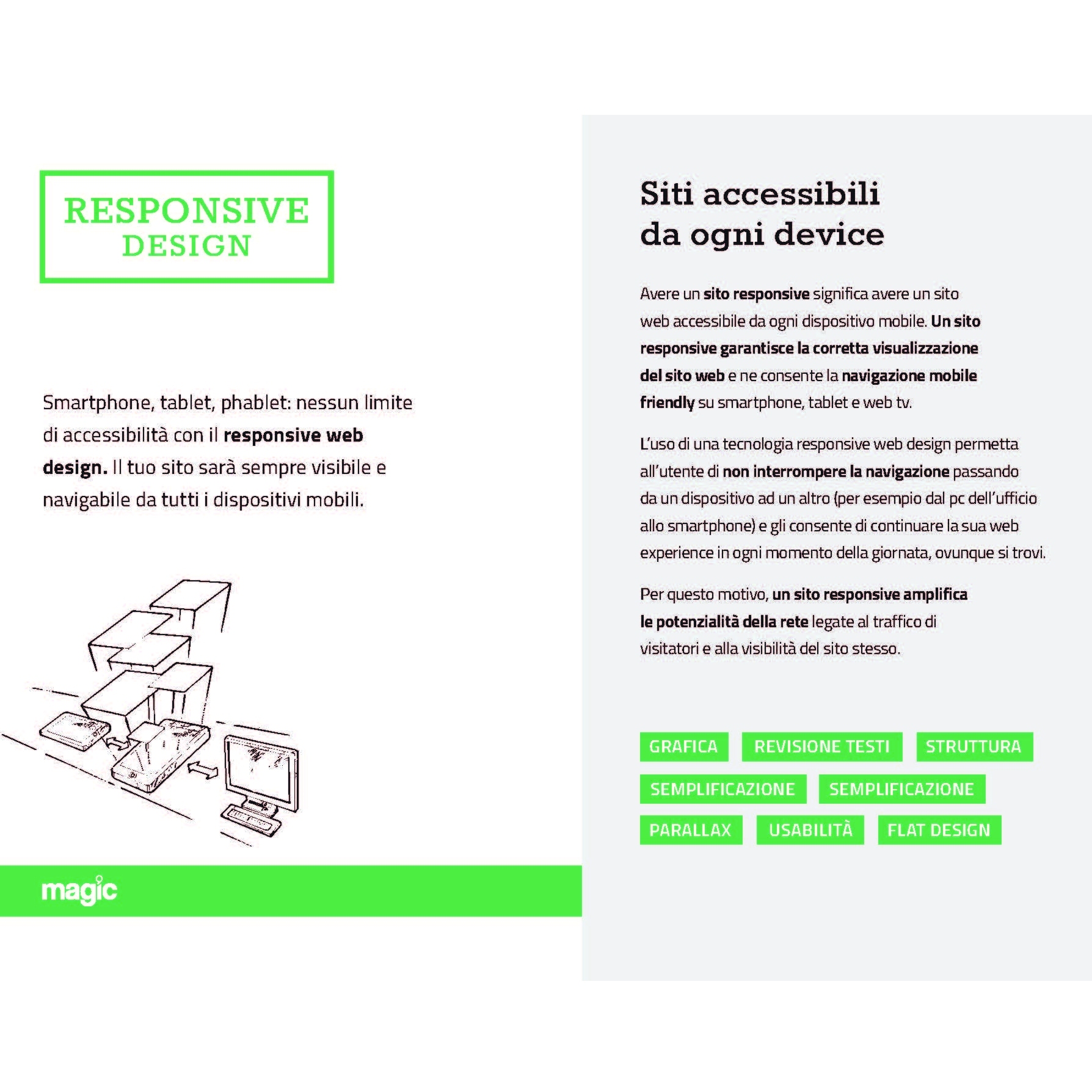 RESPONSIVE
DESIGN

Smartphone, tablet, phablet: nessun limite di accessibilità con il responsive web design. Il tuo sito sarà sempre visibile e navigabile da tutti i dispositivi mobili.

magic

Siti accessibili
da ogni device

Avere un sito responsive significa avere un sito web accessibile da ogni dispositivo mobile. Un sito responsive garantisce la corretta visualizzazione del sito web e ne consente la navigazione mobile friendly su smartphone, tablet e web tv.

L'uso di una tecnologia responsive web design permetta all'utente di non interrompere la navigazione passando da un dispositivo ad un altro (per esempio dal pc dell'ufficio allo smartphone) e gli consente di continuare la sua web experience in ogni momento della giornata, ovunque si trovi.

Per questo motivo, un sito responsive amplifica le potenzialità della rete legate al traffico di visitatori e alla visibilità del sito stesso.

GRAFICA
REVISIONE TESTI
STRUTTURA
SEMPLIFICAZIONE
SEMPLIFICAZIONE
PARALLAX
USABILITÀ
FLAT DESIGN